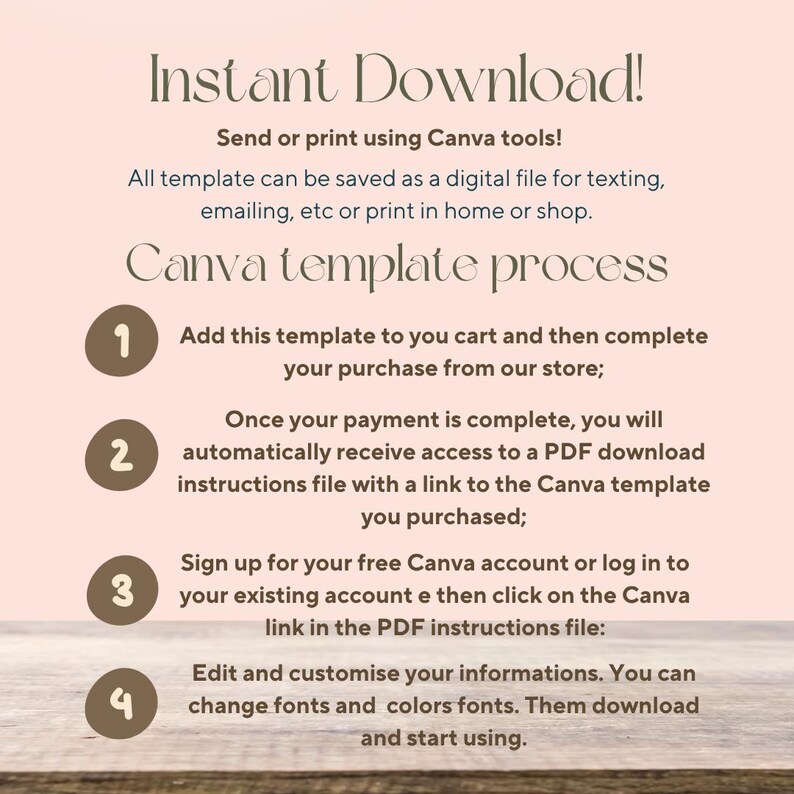 Instant Download!

Send or print using Canva tools!

All template can be saved as a digital file for texting, emailing, etc or print in home or shop.

Canva template process

1

Add this template to you cart and then complete your purchase from our store;

2

Once your payment is complete, you will automatically receive access to a PDF download instructions file with a link to the Canva template you purchased;

3

Sign up for your free Canva account or log in to your existing account e then click on the Canva link in the PDF instructions file:

4

Edit and customise your informations. You can change fonts and colors fonts. Them download and start using.